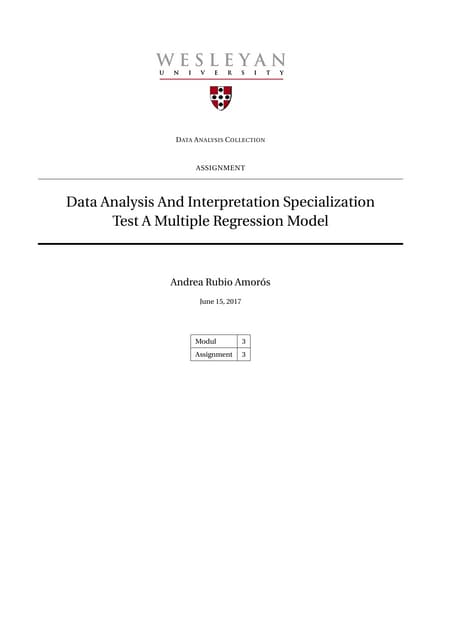 WESLEYAN
UNIVERSITY

DATA ANALYSIS COLLECTION

ASSIGNMENT

Data Analysis And Interpretation Specialization
Test A Multiple Regression Model

Andrea Rubio Amorós

June 15, 2017

| Modul | 3 |
|---|---|
| Assignment | 3 |